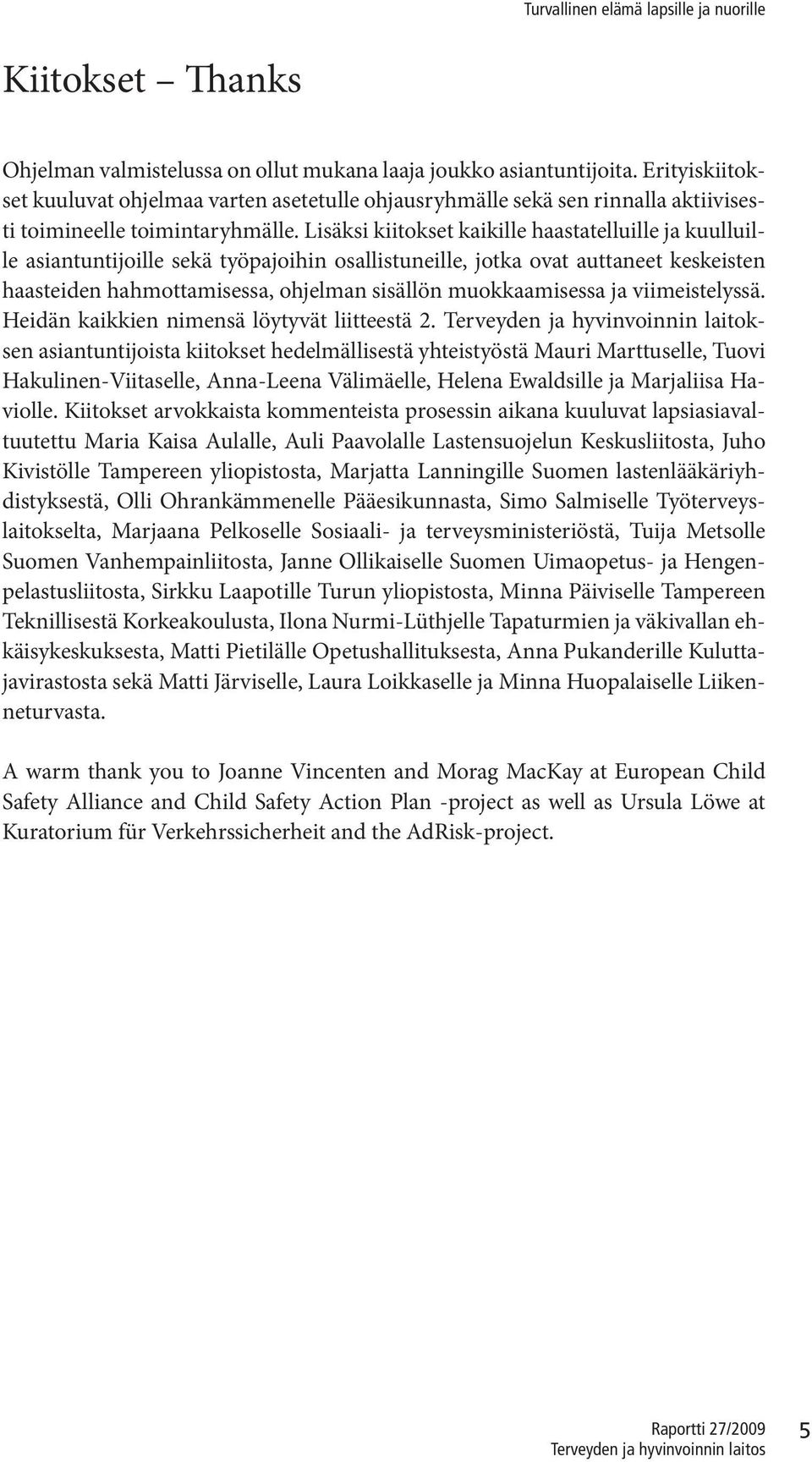 Turvallinen elämä lapsille ja nuorille

Kiitokset – Thanks

Ohjelman valmistelussa on ollut mukana laaja joukko asiantuntijoita. Erityiskiitokset kuuluvat ohjelmaa varten asetetulle ohjausryhmälle sekä sen rinnalla aktiivisesti toimineelle toimintaryhmälle. Lisäksi kiitokset kaikille haastatelluille ja kuulluille asiantuntijoille sekä työpajoihin osallistuneille, jotka ovat auttaneet keskeisten haasteiden hahmottamisessa, ohjelman sisällön muokkaamisessa ja viimeistelyssä. Heidän kaikkien nimensä löytyvät liitteestä 2. Terveyden ja hyvinvoinnin laitoksen asiantuntijoista kiitokset hedelmällisestä yhteistyöstä Mauri Marttuselle, Tuovi Hakulinen-Viitaselle, Anna-Leena Välimäelle, Helena Ewaldsille ja Marjaliisa Haviolle. Kiitokset arvokkaista kommenteista prosessin aikana kuuluvat lapsiasiavaltuutettu Maria Kaisa Aulalle, Auli Paavolalle Lastensuojelun Keskusliitosta, Juho Kivistölle Tampereen yliopistosta, Marjatta Lanningille Suomen lastenlääkäriyhdistyksestä, Olli Ohrankämmenelle Pääesikunnasta, Simo Salmiselle Työterveyslaitokselta, Marjaana Pelkoselle Sosiaali- ja terveysministeriöstä, Tuija Metsolle Suomen Vanhempainliitosta, Janne Ollikaiselle Suomen Uimaopetus- ja Hengenpelastusliitosta, Sirkku Laapotille Turun yliopistosta, Minna Päiviselle Tampereen Teknillisestä Korkeakoulusta, Ilona Nurmi-Lüthjelle Tapaturmien ja väkivallan ehkäisykeskuksesta, Matti Pietilälle Opetushallituksesta, Anna Pukanderille Kuluttajavirastosta sekä Matti Järviselle, Laura Loikkaselle ja Minna Huopalaiselle Liikenneturvasta.

A warm thank you to Joanne Vincenten and Morag MacKay at European Child Safety Alliance and Child Safety Action Plan -project as well as Ursula Löwe at Kuratorium für Verkehrssicherheit and the AdRisk-project.

Raportti 27/2009
Terveyden ja hyvinvoinnin laitos
5